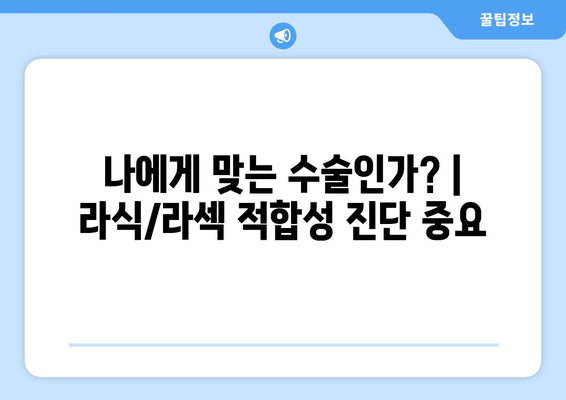 꿀팁정보

나에게 맞는 수술인가? | 라식/라섹 적합성 진단 중요